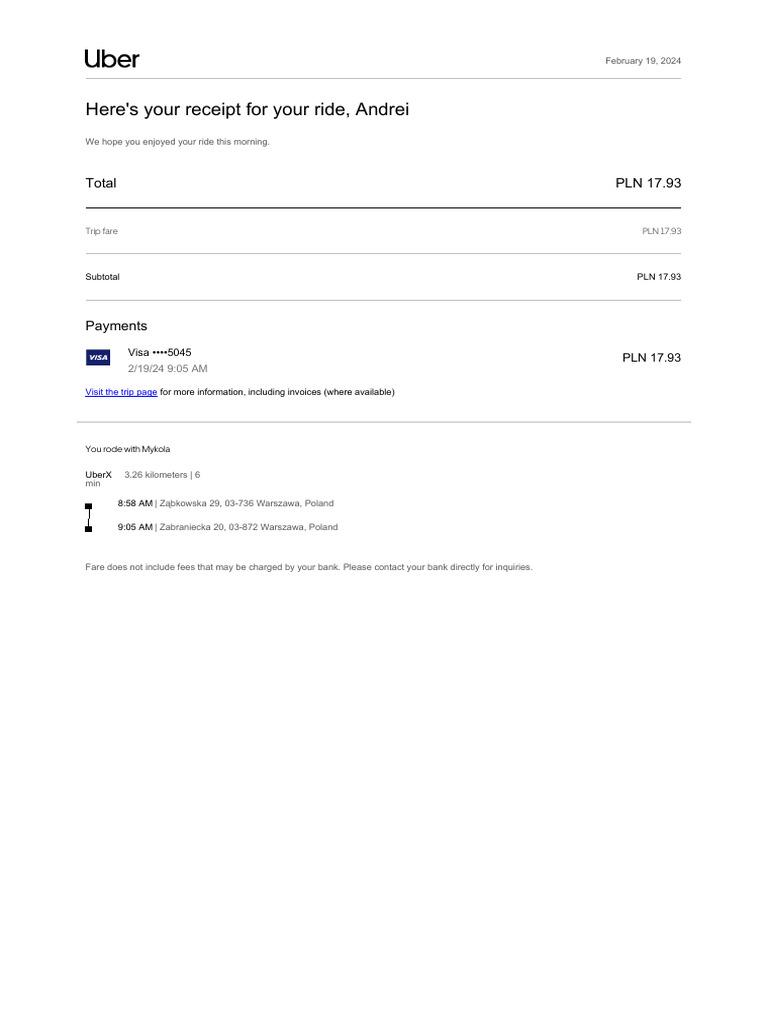 Uber

February 19, 2024

Here's your receipt for your ride, Andrei

We hope you enjoyed your ride this morning.

Total PLN 17.93

Trip fare PLN 17.93

Subtotal PLN 17.93

Payments

VISA

Visa ••••5045
2/19/24 9:05 AM

PLN 17.93

Visit the trip page for more information, including invoices (where available)

You rode with Mykola

UberX 3.26 kilometers | 6 min

8:58 AM | Ząbkowska 29, 03-736 Warszawa, Poland

9:05 AM | Zabraniecka 20, 03-872 Warszawa, Poland

Fare does not include fees that may be charged by your bank. Please contact your bank directly for inquiries.